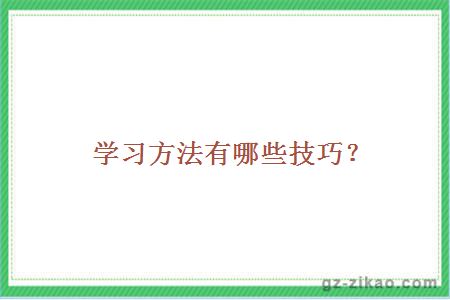 学习方法有哪些技巧？

gz-zikao.com